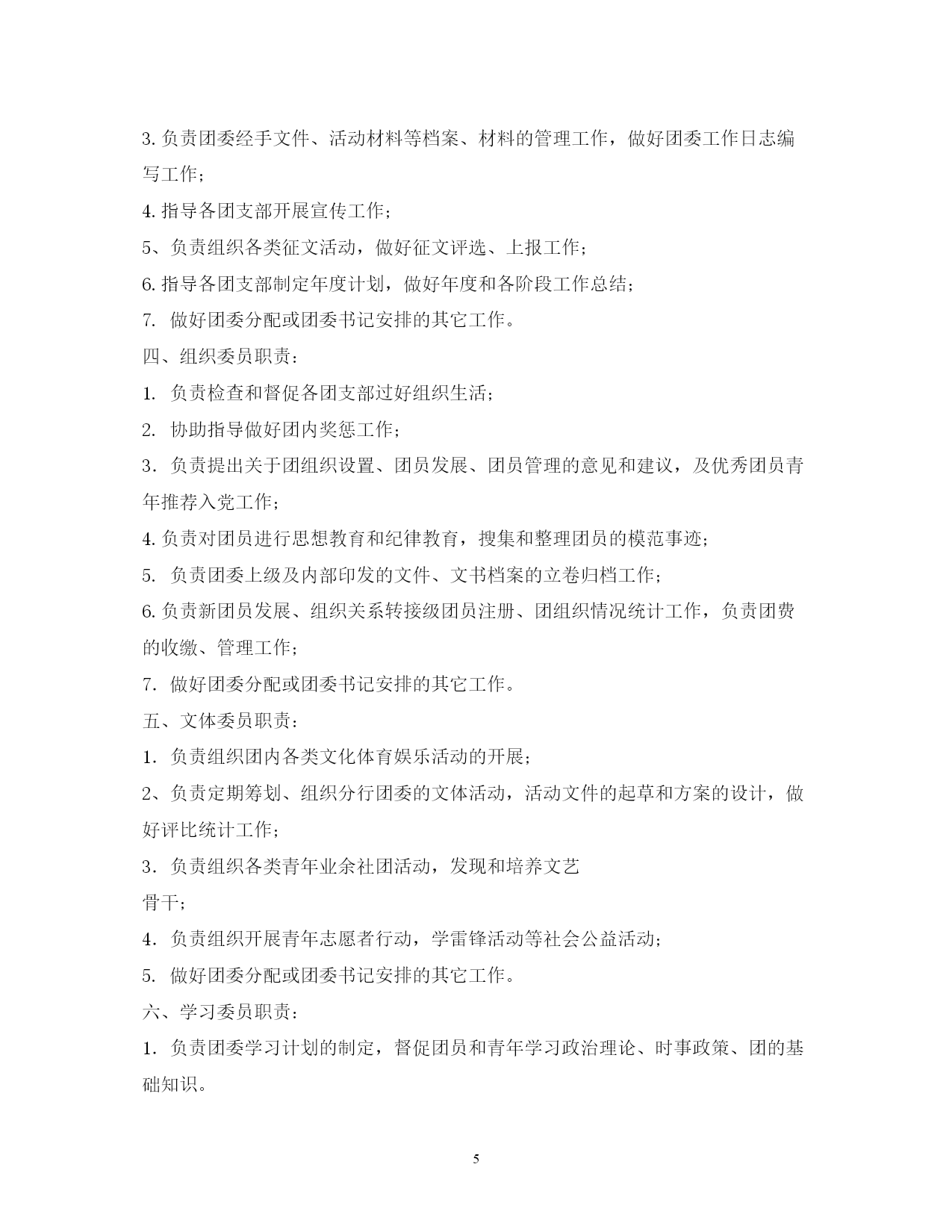 3. 负责团委经手文件、活动材料等档案、材料的管理工作，做好团委工作日志编写工作；

4. 指导各团支部开展宣传工作；

5、负责组织各类征文活动，做好征文评选、上报工作；

6. 指导各团支部制定年度计划，做好年度和各阶段工作总结；

7. 做好团委分配或团委书记安排的其它工作。

四、组织委员职责：

1. 负责检查和督促各团支部过好组织生活；

2. 协助指导做好团内奖惩工作；

3. 负责提出关于团组织设置、团员发展、团员管理的意见和建议，及优秀团员青年推荐入党工作；

4. 负责对团员进行思想教育和纪律教育，搜集和整理团员的模范事迹；

5. 负责团委上级及内部印发的文件、文书档案的立卷归档工作；

6. 负责新团员发展、组织关系转接级团员注册、团组织情况统计工作，负责团费的收缴、管理工作；

7. 做好团委分配或团委书记安排的其它工作。

五、文体委员职责：

1. 负责组织团内各类文化体育娱乐活动的开展；

2、负责定期筹划、组织分行团委的文体活动，活动文件的起草和方案的设计，做好评比统计工作；

3. 负责组织各类青年业余社团活动，发现和培养文艺

骨干；

4. 负责组织开展青年志愿者行动，学雷锋活动等社会公益活动；

5. 做好团委分配或团委书记安排的其它工作。

六、学习委员职责：

1. 负责团委学习计划的制定，督促团员和青年学习政治理论、时事政策、团的基础知识。

5